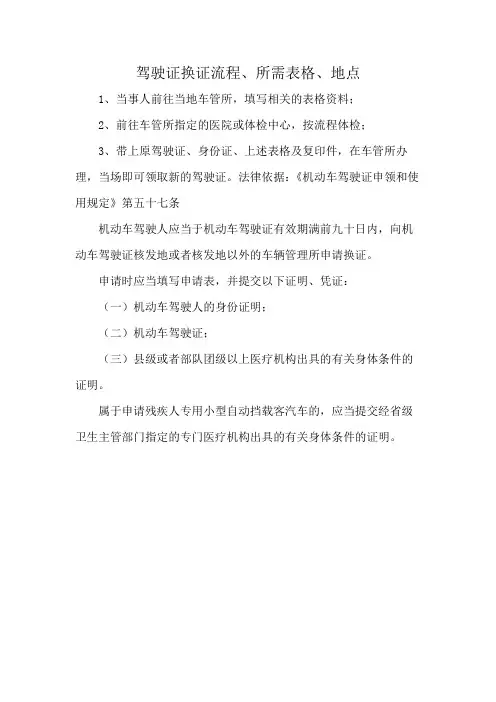 驾驶证换证流程、所需表格、地点

1、当事人前往当地车管所，填写相关的表格资料；

2、前往车管所指定的医院或体检中心，按流程体检；

3、带上原驾驶证、身份证、上述表格及复印件，在车管所办理，当场即可领取新的驾驶证。法律依据：《机动车驾驶证申领和使用规定》第五十七条

机动车驾驶人应当于机动车驾驶证有效期满前九十日内，向机动车驾驶证核发地或者核发地以外的车辆管理所申请换证。

申请时应当填写申请表，并提交以下证明、凭证：

（一）机动车驾驶人的身份证明；

（二）机动车驾驶证；

（三）县级或者部队团级以上医疗机构出具的有关身体条件的证明。

属于申请残疾人专用小型自动挡载客汽车的，应当提交经省级卫生主管部门指定的专门医疗机构出具的有关身体条件的证明。